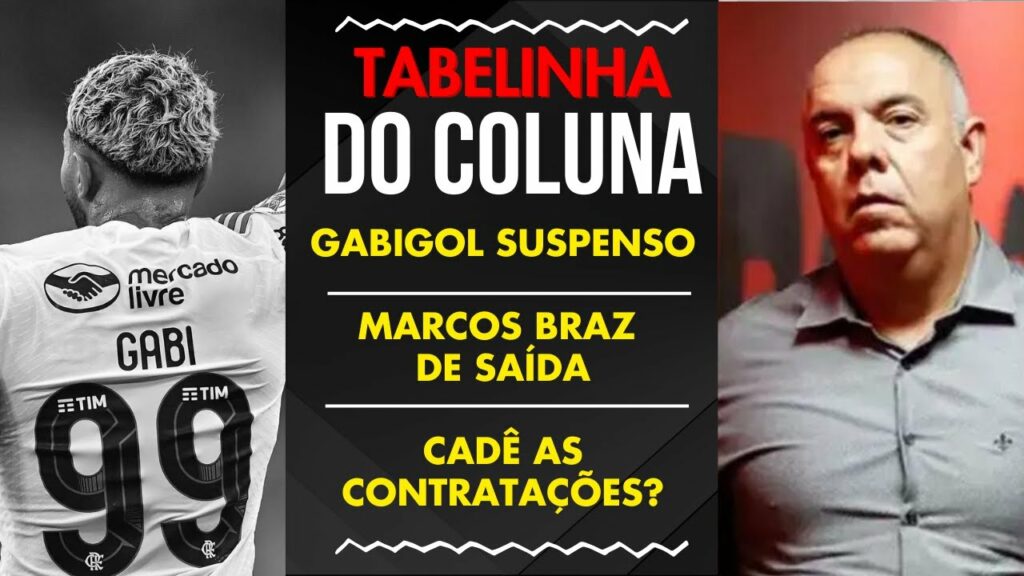 mercado livre
GABI
TIM TIM
99

TABELINHA
DO COLUNA

GABIGOL SUSPENSO

MARCOS BRAZ DE SAÍDA

CADÊ AS CONTRATAÇÕES?